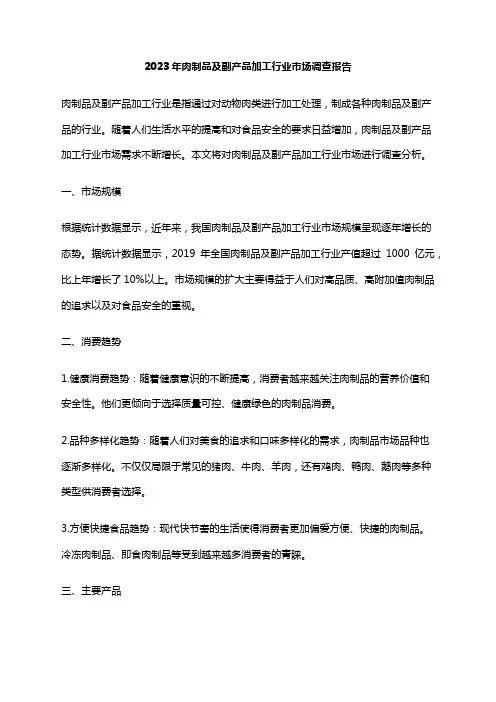 2023年肉制品及副产品加工行业市场调查报告

肉制品及副产品加工行业是指通过对动物肉类进行加工处理，制成各种肉制品及副产品的行业。随着人们生活水平的提高和对食品安全的要求日益增加，肉制品及副产品加工行业市场需求不断增长。本文将对肉制品及副产品加工行业市场进行调查分析。

一、市场规模

根据统计数据显示，近年来，我国肉制品及副产品加工行业市场规模呈现逐年增长的态势。据统计数据显示，2019 年全国肉制品及副产品加工行业产值超过 1000 亿元，比上年增长了 10%以上。市场规模的扩大主要得益于人们对高品质、高附加值肉制品的追求以及对食品安全的重视。

二、消费趋势

1.健康消费趋势：随着健康意识的不断提高，消费者越来越关注肉制品的营养价值和安全性。他们更倾向于选择质量可控、健康绿色的肉制品消费。

2.品种多样化趋势：随着人们对美食的追求和口味多样化的需求，肉制品市场品种也逐渐多样化。不仅仅局限于常见的猪肉、牛肉、羊肉，还有鸡肉、鸭肉、鹅肉等多种类型供消费者选择。

3.方便快捷食品趋势：现代快节奏的生活使得消费者更加偏爱方便、快捷的肉制品。冷冻肉制品、即食肉制品等受到越来越多消费者的青睐。

三、主要产品